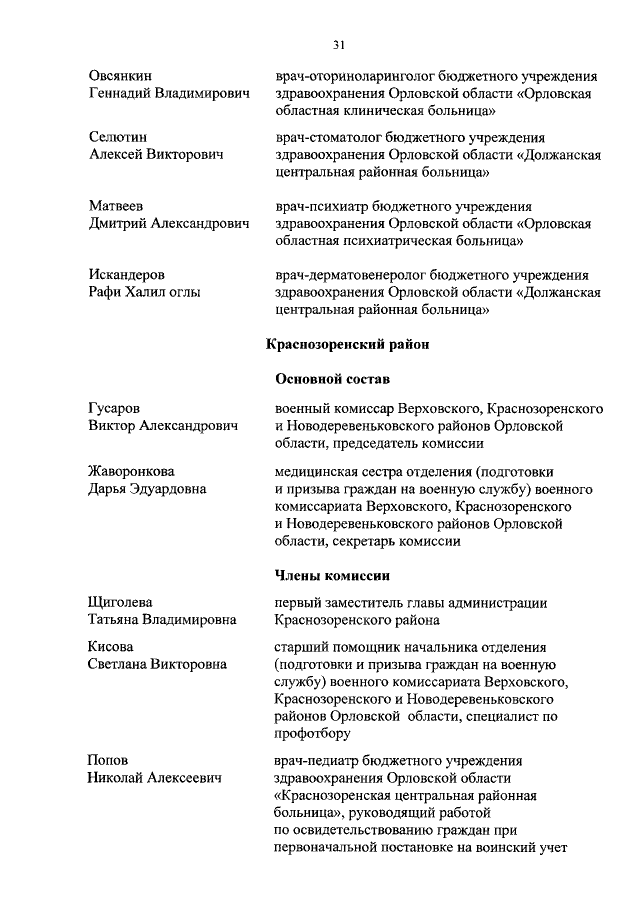 31

Овсянкин Геннадий Владимирович

врач-оториноларинголог бюджетного учреждения здравоохранения Орловской области «Орловская областная клиническая больница»

Селютин Алексей Викторович

врач-стоматолог бюджетного учреждения здравоохранения Орловской области «Должанская центральная районная больница»

Матвеев Дмитрий Александрович

врач-психиатр бюджетного учреждения здравоохранения Орловской области «Орловская областная психиатрическая больница»

Искандеров Рафи Халил оглы

врач-дерматовенеролог бюджетного учреждения здравоохранения Орловской области «Должанская центральная районная больница»

Краснозоренский район

Основной состав

Гусаров Виктор Александрович

военный комиссар Верховского, Краснозоренского и Новодеревеньковского районов Орловской области, председатель комиссии

Жаворонкова Дарья Эдуардовна

медицинская сестра отделения (подготовки и призыва граждан на военную службу) военного комиссариата Верховского, Краснозоренского и Новодеревеньковского районов Орловской области, секретарь комиссии

Члены комиссии

Щиголева Татьяна Владимировна

первый заместитель главы администрации Краснозоренского района

Кисова Светлана Викторовна

старший помощник начальника отделения (подготовки и призыва граждан на военную службу) военного комиссариата Верховского, Краснозоренского и Новодеревеньковского районов Орловской области, специалист по профотбору

Попов Николай Алексеевич

врач-педиатр бюджетного учреждения здравоохранения Орловской области «Краснозоренская центральная районная больница», руководящий работой по освидетельствованию граждан при первоначальной постановке на воинский учет